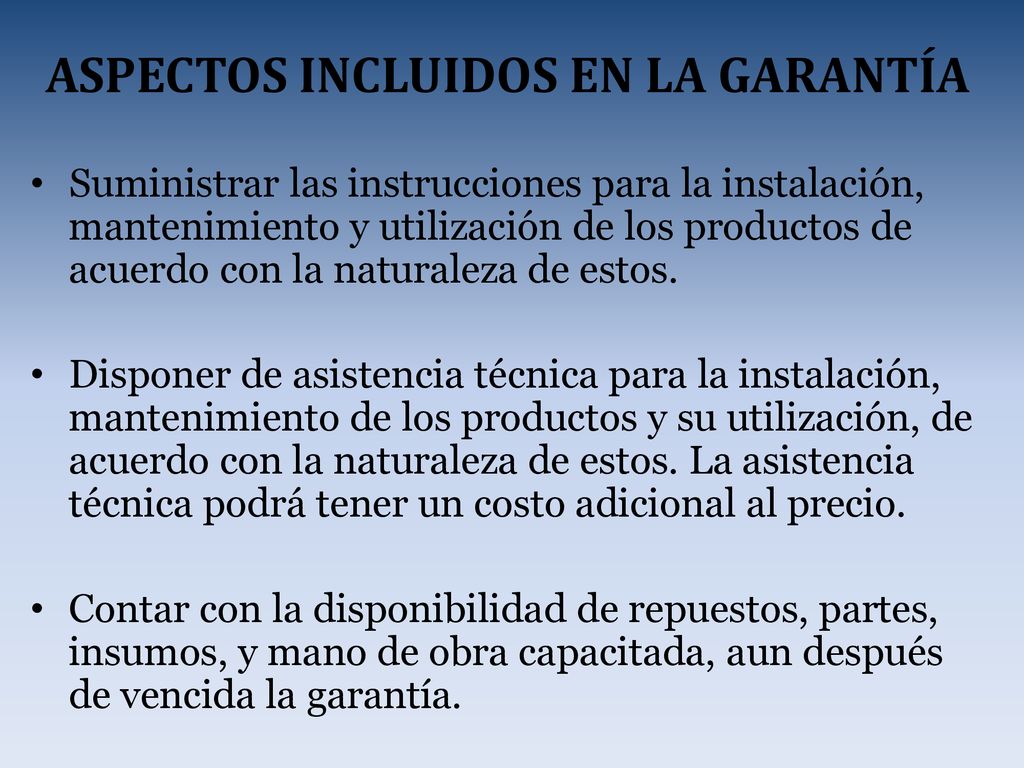 ASPECTOS INCLUIDOS EN LA GARANTÍA

• Suministrar las instrucciones para la instalación, mantenimiento y utilización de los productos de acuerdo con la naturaleza de estos.

• Disponer de asistencia técnica para la instalación, mantenimiento de los productos y su utilización, de acuerdo con la naturaleza de estos. La asistencia técnica podrá tener un costo adicional al precio.

• Contar con la disponibilidad de repuestos, partes, insumos, y mano de obra capacitada, aun después de vencida la garantía.